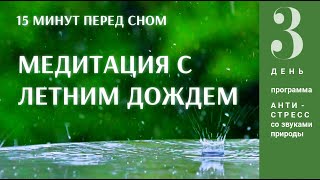 15 МИНУТ ПЕРЕД СНОМ

МЕДИТАЦИЯ С ЛЕТНИМ ДОЖДЕМ

3

ДЕНЬ

программа

АНТИ - СТРЕСС со звуками природы